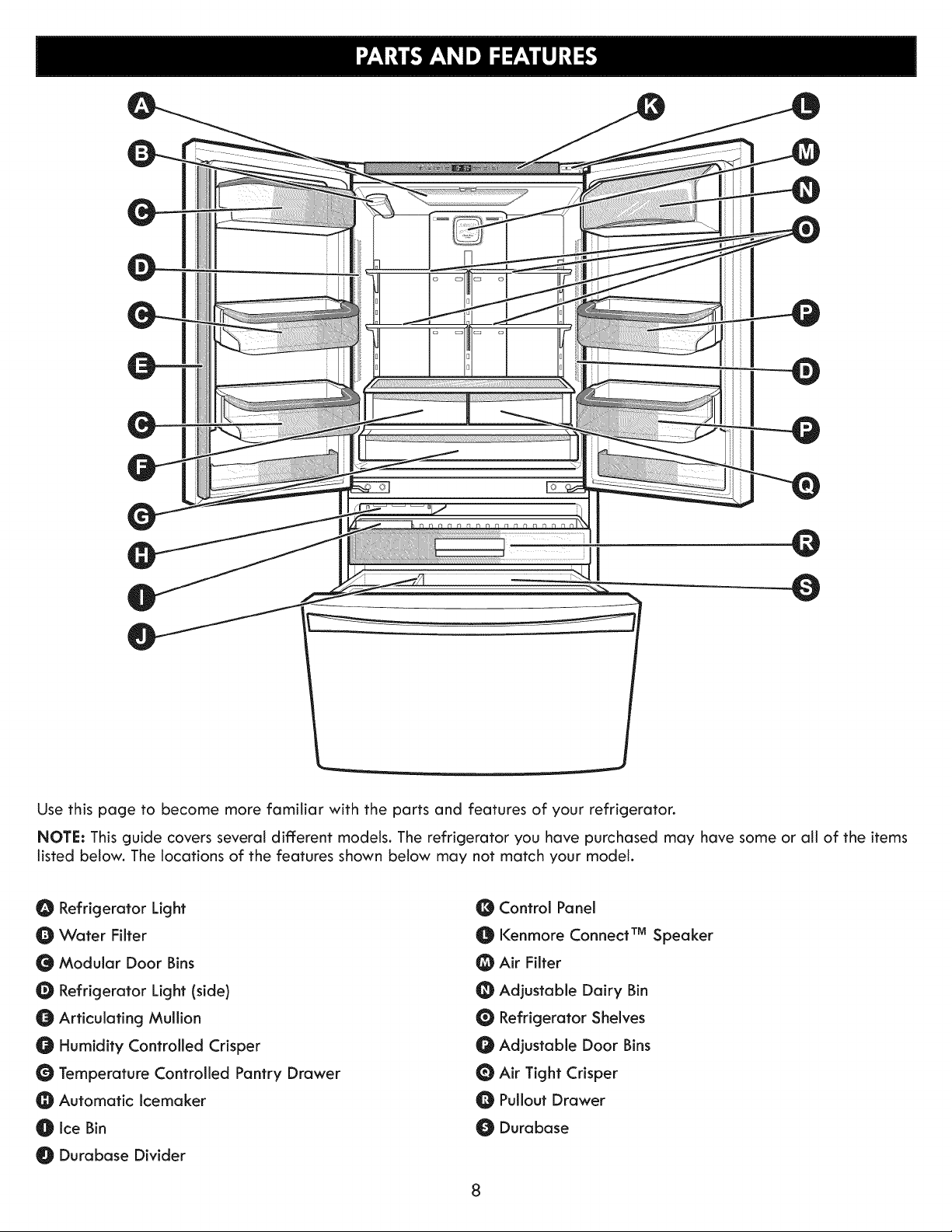 PARTS AND FEATURES

A
B
C
D
C
E
C
F
G
H
I
J
K
L
M
N
O
P
D
P
Q
R
S

Use this page to become more familiar with the parts and features of your refrigerator.

NOTE: This guide covers several different models. The refrigerator you have purchased may have some or all of the items listed below. The locations of the features shown below may not match your model.

A Refrigerator Light
B Water Filter
C Modular Door Bins
D Refrigerator Light (side)
E Articulating Mullion
F Humidity Controlled Crisper
G Temperature Controlled Pantry Drawer
H Automatic Icemaker
I Ice Bin
J Durabase Divider

K Control Panel
L Kenmore Connect™ Speaker
M Air Filter
N Adjustable Dairy Bin
O Refrigerator Shelves
P Adjustable Door Bins
Q Air Tight Crisper
R Pullout Drawer
S Durabase

8